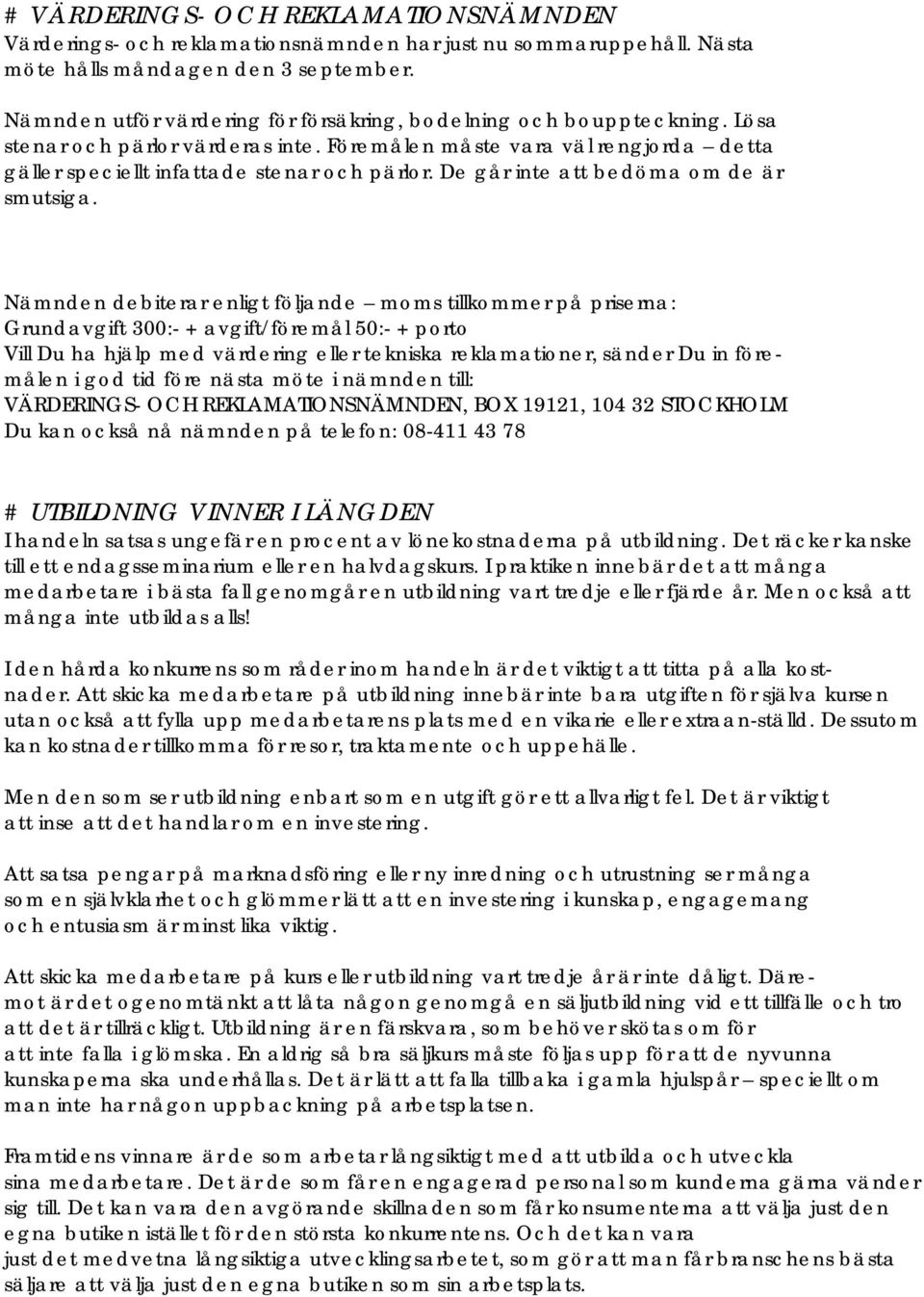 # VÄRDERINGS- OCH REKLAMATIONSNÄMNDEN
Värderings- och reklamationsnämnden har just nu sommaruppehåll. Nästa möte hålls måndagen den 3 september.

Nämnden utför värdering för försäkring, bodelning och bouppteckning. Lösa stenar och pärlor värderas inte. Föremålen måste vara väl rengjorda – detta gäller speciellt infattade stenar och pärlor. De går inte att bedöma om de är smutsiga.

Nämnden debiterar enligt följande – moms tillkommer på priserna:
Grundavgift 300:- + avgift/föremål 50:- + porto
Vill Du ha hjälp med värdering eller tekniska reklamationer, sänder Du in föremålen i god tid före nästa möte i nämnden till:
VÄRDERINGS- OCH REKLAMATIONSNÄMNDEN, BOX 19121, 104 32 STOCKHOLM
Du kan också nå nämnden på telefon: 08-411 43 78

# UTBILDNING VINNER I LÄNGDEN
I handeln satsas ungefär en procent av lönekostnaderna på utbildning. Det räcker kanske till ett endagsseminarium eller en halvdagskurs. I praktiken innebär det att många medarbetare i bästa fall genomgår en utbildning vart tredje eller fjärde år. Men också att många inte utbildas alls!

I den hårda konkurrens som råder inom handeln är det viktigt att titta på alla kostnader. Att skicka medarbetare på utbildning innebär inte bara utgiften för själva kursen utan också att fylla upp medarbetarens plats med en vikarie eller extraan-ställd. Dessutom kan kostnader tillkomma för resor, traktamente och uppehälle.

Men den som ser utbildning enbart som en utgift gör ett allvarligt fel. Det är viktigt att inse att det handlar om en investering.

Att satsa pengar på marknadsföring eller ny inredning och utrustning ser många som en självklarhet och glömmer lätt att en investering i kunskap, engagemang och entusiasm är minst lika viktig.

Att skicka medarbetare på kurs eller utbildning vart tredje år är inte dåligt. Däremot är det ogenomtänkt att låta någon genomgå en säljutbildning vid ett tillfälle och tro att det är tillräckligt. Utbildning är en färskvara, som behöver skötas om för att inte falla i glömska. En aldrig så bra säljkurs måste följas upp för att de nyvunna kunskaperna ska underhållas. Det är lätt att falla tillbaka i gamla hjulspår – speciellt om man inte har någon uppbackning på arbetsplatsen.

Framtidens vinnare är de som arbetar långsiktigt med att utbilda och utveckla sina medarbetare. Det är de som får en engagerad personal som kunderna gärna vänder sig till. Det kan vara den avgörande skillnaden som får konsumenterna att välja just den egna butiken istället för den största konkurrentens. Och det kan vara just det medvetna långsiktiga utvecklingsarbetet, som gör att man får branschens bästa säljare att välja just den egna butiken som sin arbetsplats.